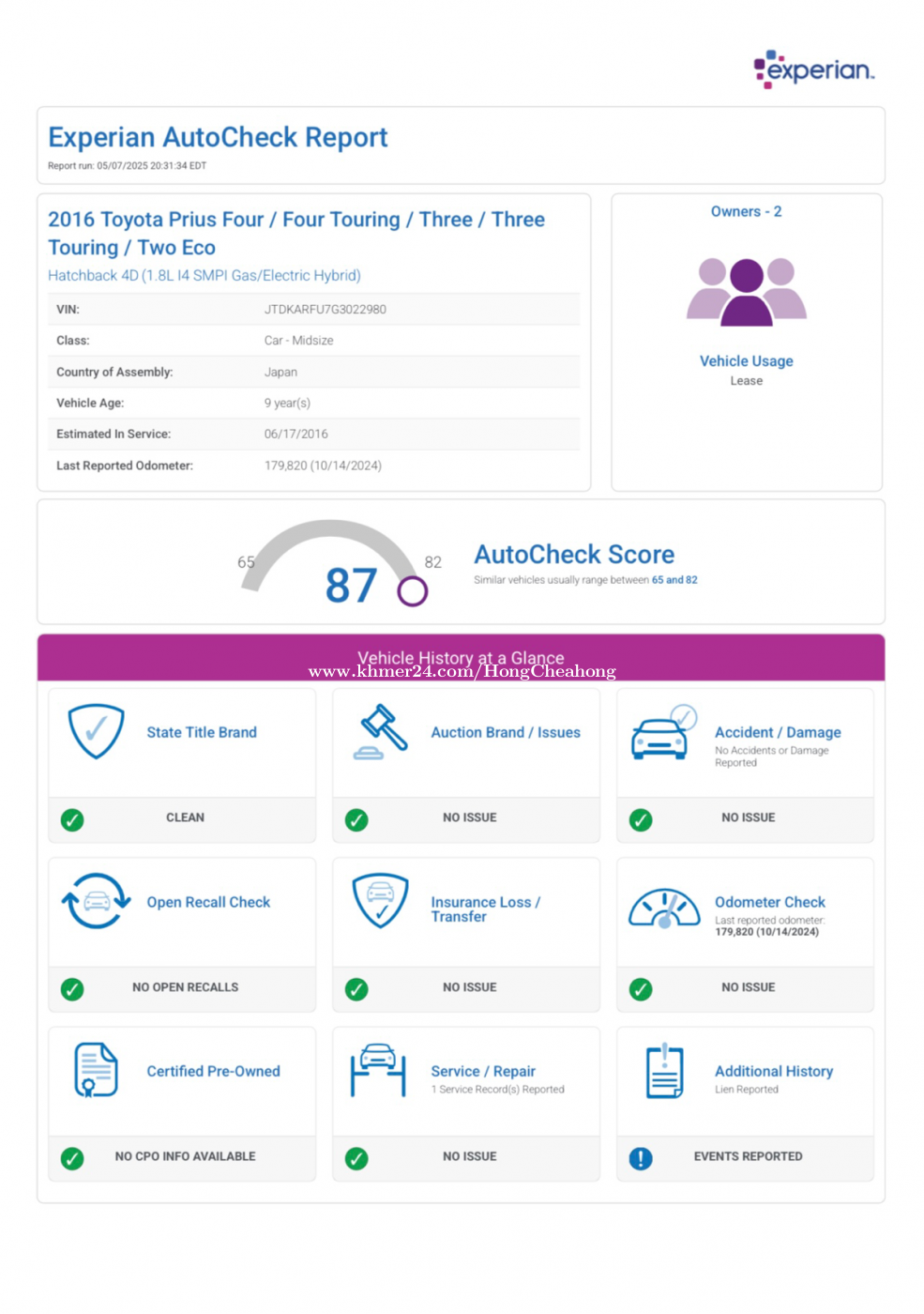 experian.

Experian AutoCheck Report
Report run: 05/07/2025 20:31:34 EDT

2016 Toyota Prius Four / Four Touring / Three / Three Touring / Two Eco
Hatchback 4D (1.8L I4 SMPI Gas/Electric Hybrid)

| VIN: | JTDKARFU7G3022980 |
|---|---|
| Class: | Car - Midsize |
| Country of Assembly: | Japan |
| Vehicle Age: | 9 year(s) |
| Estimated In Service: | 06/17/2016 |
| Last Reported Odometer: | 179,820 (10/14/2024) |

Owners - 2

Vehicle Usage
Lease

65 87 82

AutoCheck Score
Similar vehicles usually range between 65 and 82

Vehicle History at a Glance
www.khmer24.com/HongCheahong

State Title Brand
CLEAN

Auction Brand / Issues
NO ISSUE

Accident / Damage
No Accidents or Damage Reported
NO ISSUE

Open Recall Check
NO OPEN RECALLS

Insurance Loss / Transfer
NO ISSUE

Odometer Check
Last reported odometer: 179,820 (10/14/2024)
NO ISSUE

Certified Pre-Owned
NO CPO INFO AVAILABLE

Service / Repair
1 Service Record(s) Reported
NO ISSUE

Additional History
Lien Reported
EVENTS REPORTED